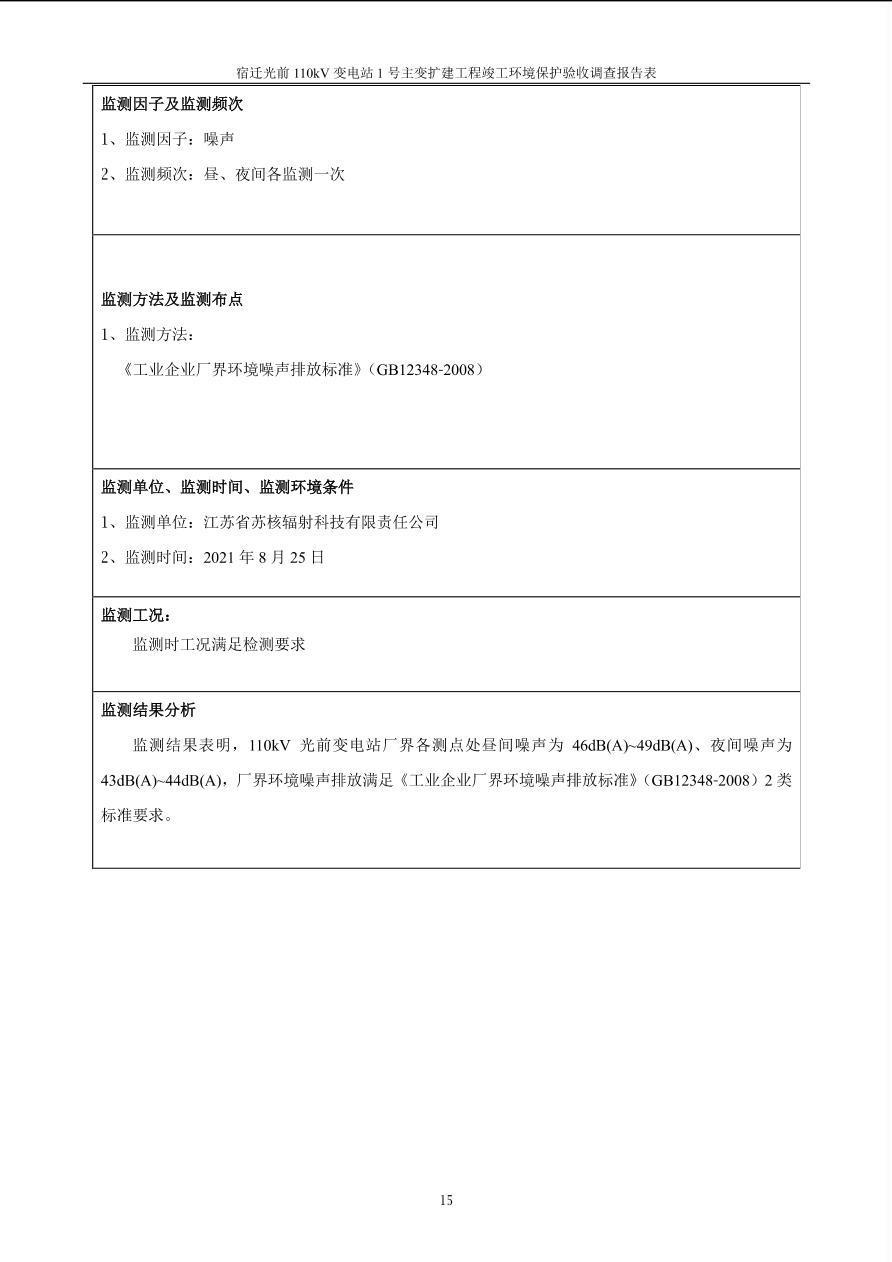 宿迁光前110kV变电站1号主变扩建工程竣工环境保护验收调查报告表

监测因子及监测频次

1、监测因子：噪声

2、监测频次：昼、夜间各监测一次

监测方法及监测布点

1、监测方法：

《工业企业厂界环境噪声排放标准》（GB12348-2008）

监测单位、监测时间、监测环境条件

1、监测单位：江苏省苏核辐射科技有限责任公司

2、监测时间：2021年8月25日

监测工况：

监测时工况满足检测要求

监测结果分析

监测结果表明，110kV光前变电站厂界各测点处昼间噪声为46dB(A)~49dB(A)、夜间噪声为43dB(A)~44dB(A)，厂界环境噪声排放满足《工业企业厂界环境噪声排放标准》（GB12348-2008）2类标准要求。

15